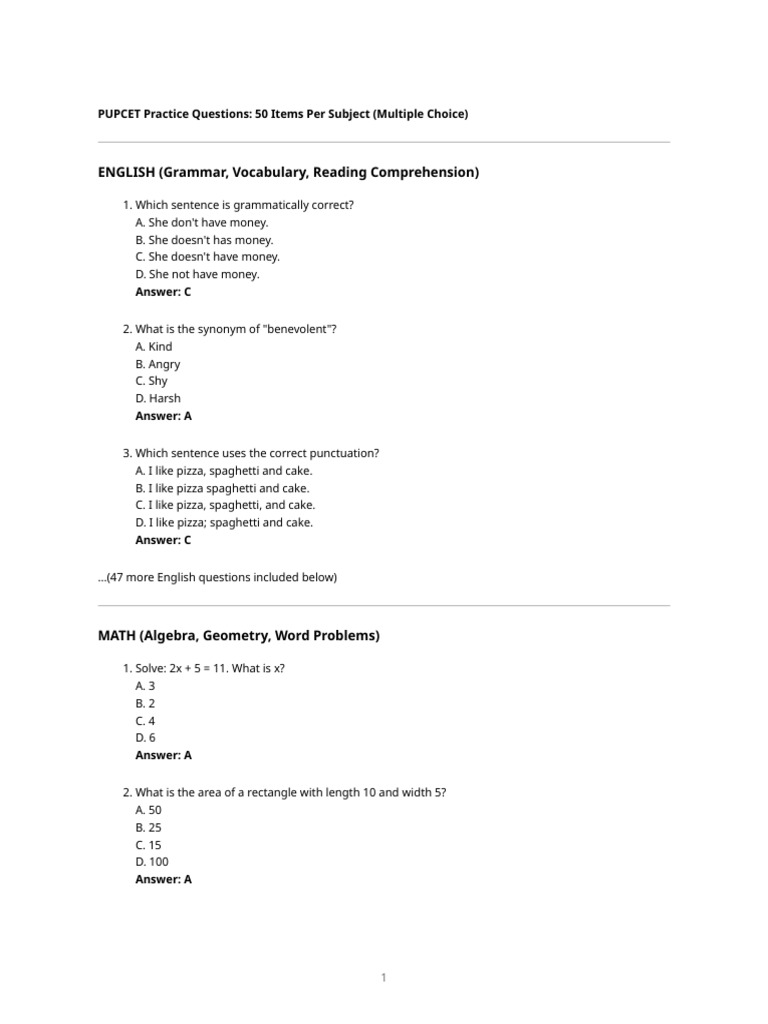 PUPCET Practice Questions: 50 Items Per Subject (Multiple Choice)

ENGLISH (Grammar, Vocabulary, Reading Comprehension)

1. Which sentence is grammatically correct?
A. She don't have money.
B. She doesn't has money.
C. She doesn't have money.
D. She not have money.
Answer: C

2. What is the synonym of "benevolent"?
A. Kind
B. Angry
C. Shy
D. Harsh
Answer: A

3. Which sentence uses the correct punctuation?
A. I like pizza, spaghetti and cake.
B. I like pizza spaghetti and cake.
C. I like pizza, spaghetti, and cake.
D. I like pizza; spaghetti and cake.
Answer: C

...(47 more English questions included below)

MATH (Algebra, Geometry, Word Problems)

1. Solve: $2x + 5 = 11$. What is x?
A. 3
B. 2
C. 4
D. 6
Answer: A

2. What is the area of a rectangle with length 10 and width 5?
A. 50
B. 25
C. 15
D. 100
Answer: A

1